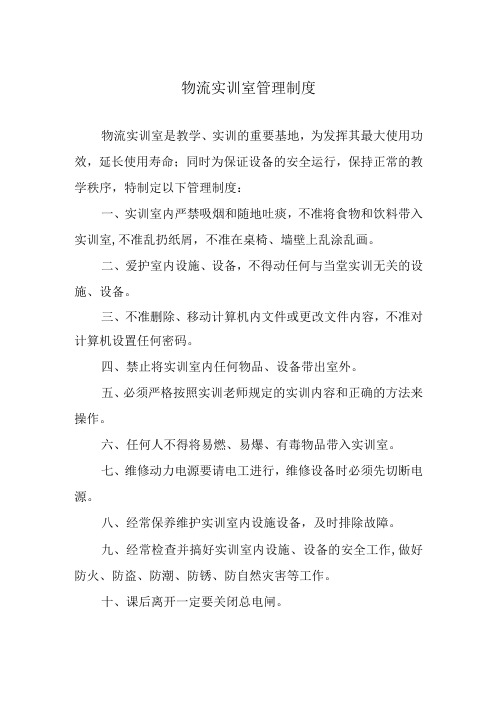 物流实训室管理制度

物流实训室是教学、实训的重要基地，为发挥其最大使用功效，延长使用寿命；同时为保证设备的安全运行，保持正常的教学秩序，特制定以下管理制度：

一、实训室内严禁吸烟和随地吐痰，不准将食物和饮料带入实训室,不准乱扔纸屑，不准在桌椅、墙壁上乱涂乱画。

二、爱护室内设施、设备，不得动任何与当堂实训无关的设施、设备。

三、不准删除、移动计算机内文件或更改文件内容，不准对计算机设置任何密码。

四、禁止将实训室内任何物品、设备带出室外。

五、必须严格按照实训老师规定的实训内容和正确的方法来操作。

六、任何人不得将易燃、易爆、有毒物品带入实训室。

七、维修动力电源要请电工进行，维修设备时必须先切断电源。

八、经常保养维护实训室内设施设备，及时排除故障。

九、经常检查并搞好实训室内设施、设备的安全工作,做好防火、防盗、防潮、防锈、防自然灾害等工作。

十、课后离开一定要关闭总电闸。